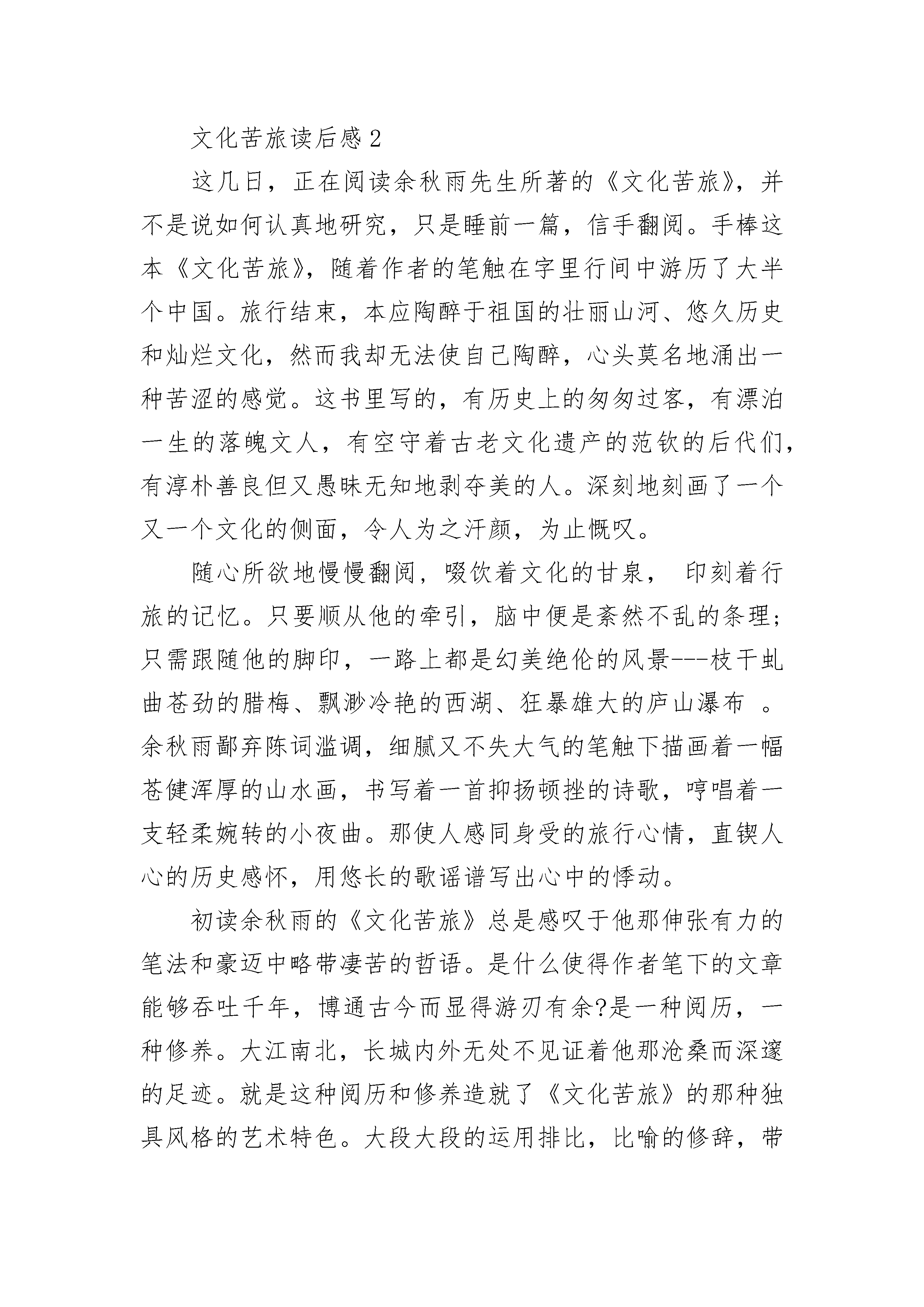 文化苦旅读后感2

这几日，正在阅读余秋雨先生所著的《文化苦旅》，并不是说如何认真地研究，只是睡前一篇，信手翻阅。手棒这本《文化苦旅》，随着作者的笔触在字里行间中游历了大半个中国。旅行结束，本应陶醉于祖国的壮丽山河、悠久历史和灿烂文化，然而我却无法使自己陶醉，心头莫名地涌出一种苦涩的感觉。这书里写的，有历史上的匆匆过客，有漂泊一生的落魄文人，有空守着古老文化遗产的范钦的后代们，有淳朴善良但又愚昧无知地剥夺美的人。深刻地刻画了一个又一个文化的侧面，令人为之汗颜，为止慨叹。

随心所欲地慢慢翻阅，啜饮着文化的甘泉， 印刻着行旅的记忆。只要顺从他的牵引，脑中便是紊然不乱的条理；只需跟随他的脚印，一路上都是幻美绝伦的风景---枝干虬曲苍劲的腊梅、飘渺冷艳的西湖、狂暴雄大的庐山瀑布 。余秋雨鄙弃陈词滥调，细腻又不失大气的笔触下描画着一幅苍健浑厚的山水画，书写着一首抑扬顿挫的诗歌，哼唱着一支轻柔婉转的小夜曲。那使人感同身受的旅行心情，直锲人心的历史感怀，用悠长的歌谣谱写出心中的悸动。

初读余秋雨的《文化苦旅》总是感叹于他那伸张有力的笔法和豪迈中略带凄苦的哲语。是什么使得作者笔下的文章能够吞吐千年，博通古今而显得游刃有余?是一种阅历，一种修养。大江南北，长城内外无处不见证着他那沧桑而深邃的足迹。就是这种阅历和修养造就了《文化苦旅》的那种独具风格的艺术特色。大段大段的运用排比，比喻的修辞，带